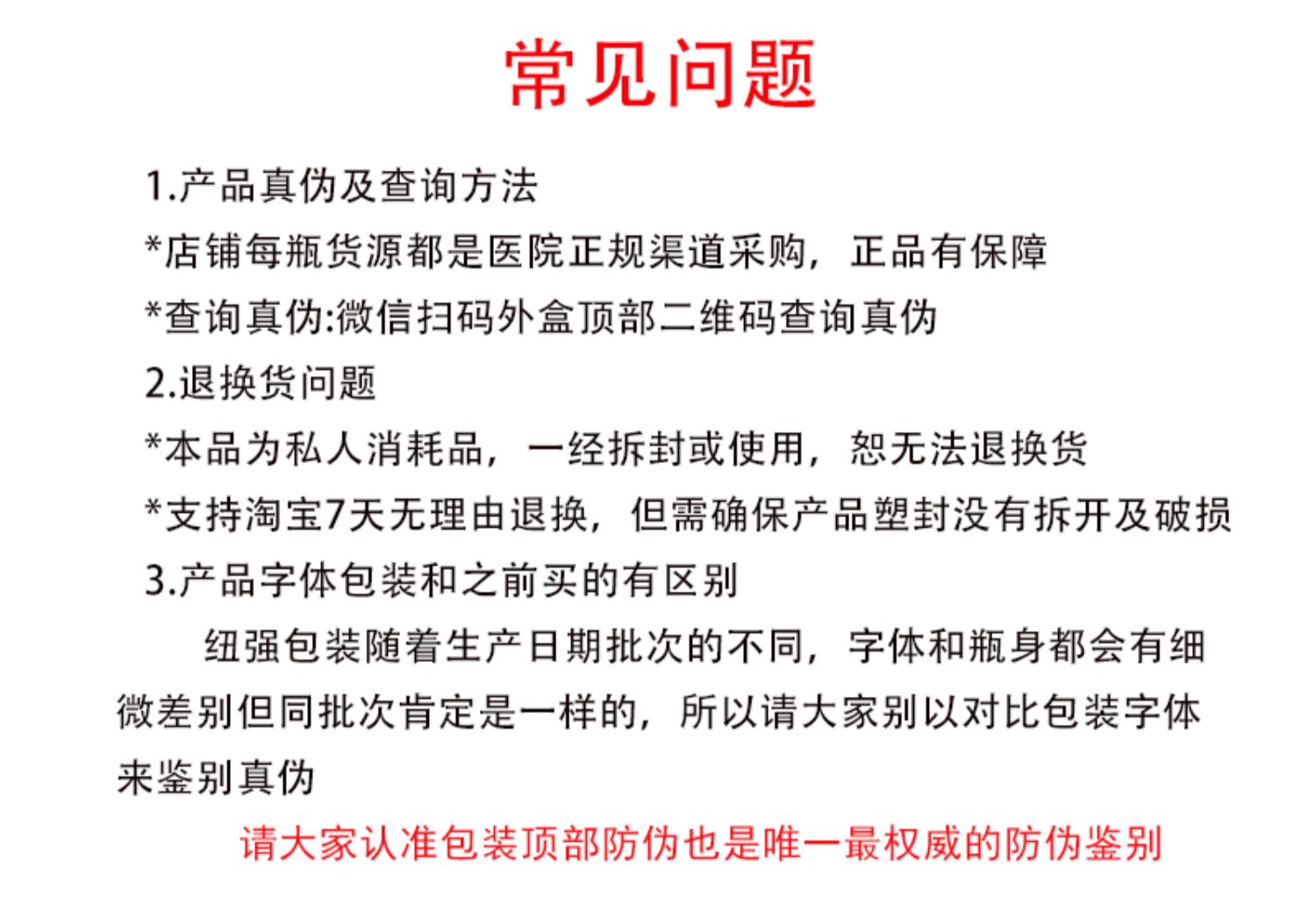 常见问题

1.产品真伪及查询方法

*店铺每瓶货源都是医院正规渠道采购，正品有保障

*查询真伪:微信扫码外盒顶部二维码查询真伪

2.退换货问题

*本品为私人消耗品，一经拆封或使用，恕无法退换货

*支持淘宝7天无理由退换，但需确保产品塑封没有拆开及破损

3.产品字体包装和之前买的有区别

纽强包装随着生产日期批次的不同，字体和瓶身都会有细微差别但同批次肯定是一样的，所以请大家别以对比包装字体来鉴别真伪

请大家认准包装顶部防伪也是唯一最权威的防伪鉴别